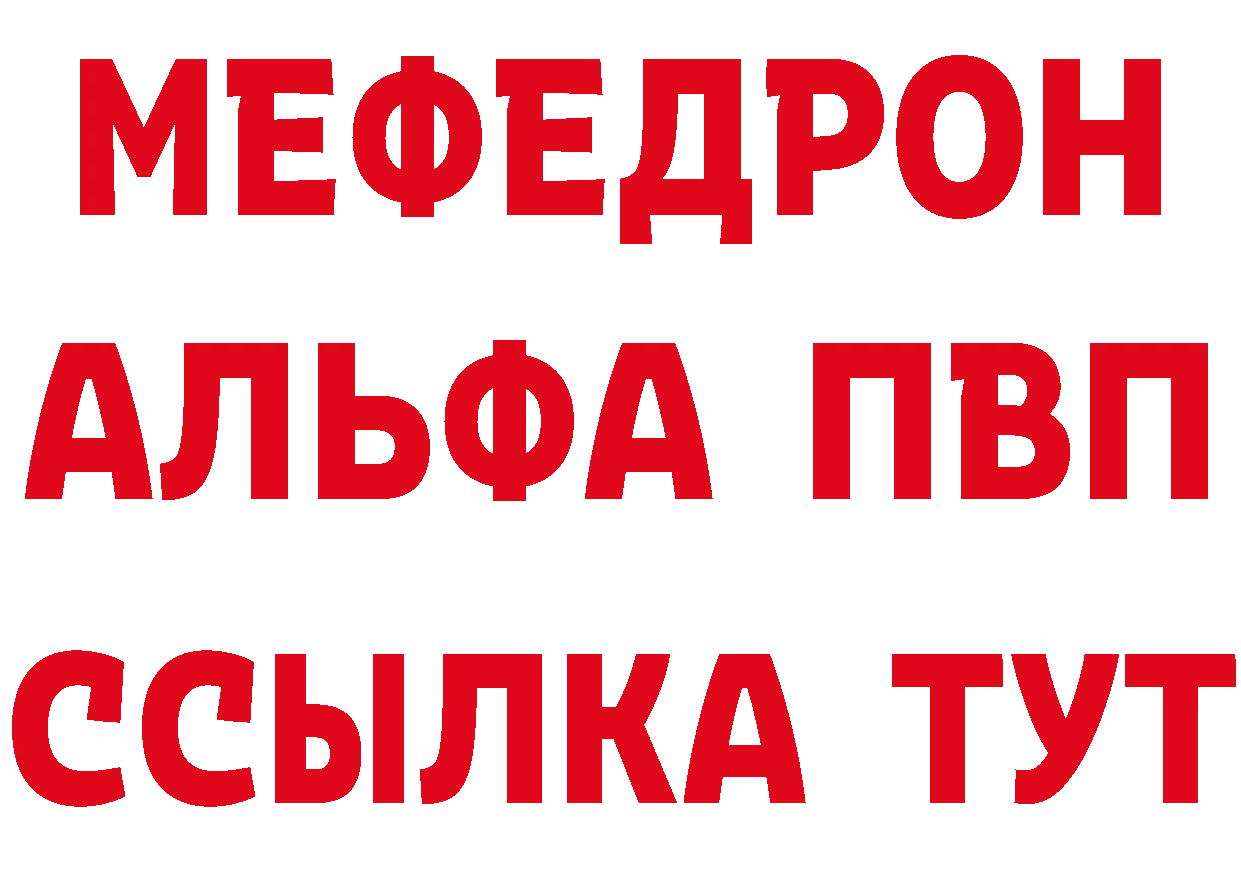 МЕФЕДРОН
АЛЬФА ПВП
ССЫЛКА ТУТ